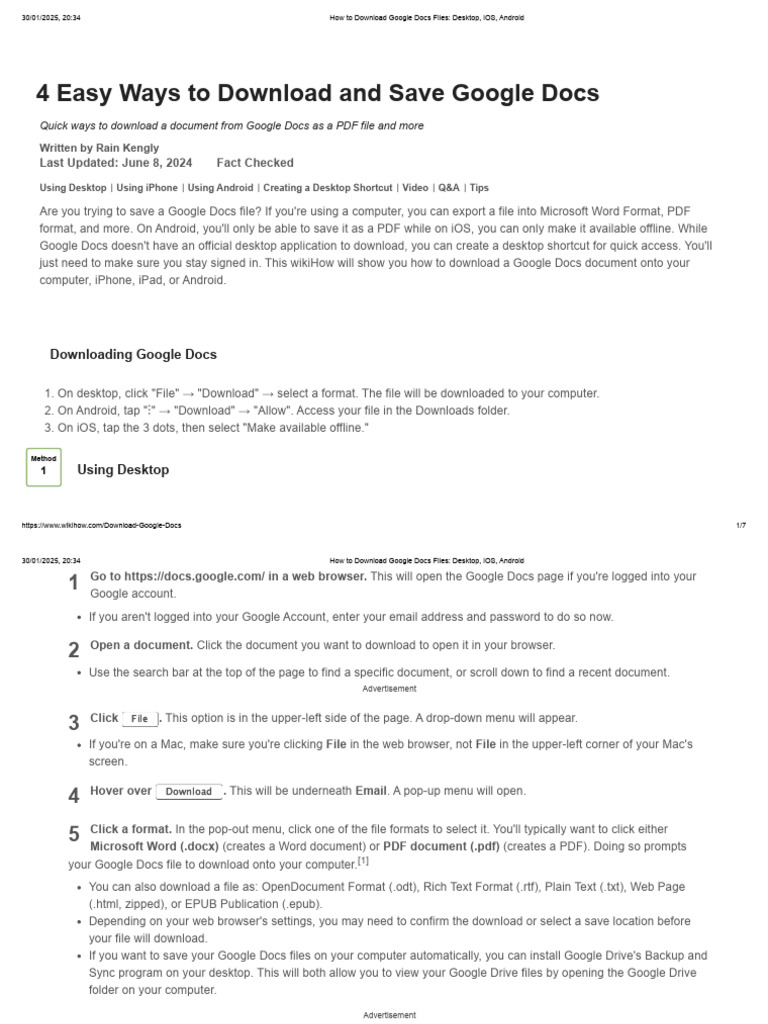 30/01/2025, 20:34 How to Download Google Docs Files: Desktop, iOS, Android

4 Easy Ways to Download and Save Google Docs

Quick ways to download a document from Google Docs as a PDF file and more

Written by Rain Kengly
Last Updated: June 8, 2024 Fact Checked

Using Desktop | Using iPhone | Using Android | Creating a Desktop Shortcut | Video | Q&A | Tips

Are you trying to save a Google Docs file? If you're using a computer, you can export a file into Microsoft Word Format, PDF format, and more. On Android, you'll only be able to save it as a PDF while on iOS, you can only make it available offline. While Google Docs doesn't have an official desktop application to download, you can create a desktop shortcut for quick access. You'll just need to make sure you stay signed in. This wikiHow will show you how to download a Google Docs document onto your computer, iPhone, iPad, or Android.

Downloading Google Docs

1. On desktop, click "File" → "Download" → select a format. The file will be downloaded to your computer.
2. On Android, tap "⁝" → "Download" → "Allow". Access your file in the Downloads folder.
3. On iOS, tap the 3 dots, then select "Make available offline."

Method 1 Using Desktop

https://www.wikihow.com/Download-Google-Docs 1/7

30/01/2025, 20:34 How to Download Google Docs Files: Desktop, iOS, Android

1 Go to https://docs.google.com/ in a web browser. This will open the Google Docs page if you're logged into your Google account.

• If you aren't logged into your Google Account, enter your email address and password to do so now.

2 Open a document. Click the document you want to download to open it in your browser.

• Use the search bar at the top of the page to find a specific document, or scroll down to find a recent document.

Advertisement

3 Click File. This option is in the upper-left side of the page. A drop-down menu will appear.

• If you're on a Mac, make sure you're clicking File in the web browser, not File in the upper-left corner of your Mac's screen.

4 Hover over Download. This will be underneath Email. A pop-up menu will open.

5 Click a format. In the pop-out menu, click one of the file formats to select it. You'll typically want to click either Microsoft Word (.docx) (creates a Word document) or PDF document (.pdf) (creates a PDF). Doing so prompts your Google Docs file to download onto your computer.[1]

• You can also download a file as: OpenDocument Format (.odt), Rich Text Format (.rtf), Plain Text (.txt), Web Page (.html, zipped), or EPUB Publication (.epub).
• Depending on your web browser's settings, you may need to confirm the download or select a save location before your file will download.
• If you want to save your Google Docs files on your computer automatically, you can install Google Drive's Backup and Sync program on your desktop. This will both allow you to view your Google Drive files by opening the Google Drive folder on your computer.

Advertisement